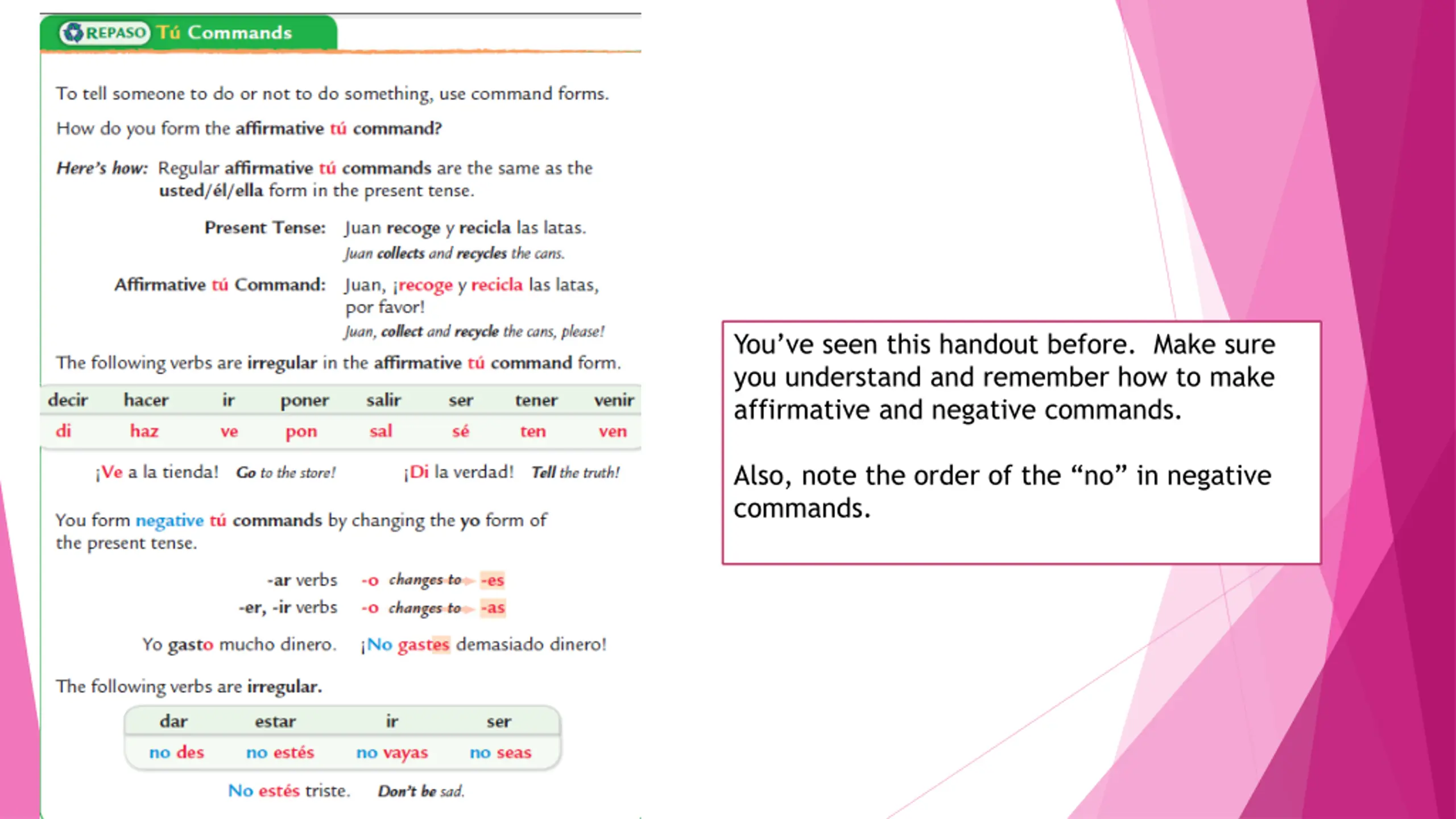 REPASO Tú Commands

To tell someone to do or not to do something, use command forms.

How do you form the affirmative tú command?

Here's how: Regular affirmative tú commands are the same as the usted/él/ella form in the present tense.

Present Tense: Juan recoge y recicla las latas.
Juan collects and recycles the cans.

Affirmative tú Command: Juan, ¡recoge y recicla las latas, por favor!
Juan, collect and recycle the cans, please!

The following verbs are irregular in the affirmative tú command form.

| decir | hacer | ir | poner | salir | ser | tener | venir |
|---|---|---|---|---|---|---|---|
| di | haz | ve | pon | sal | sé | ten | ven |

¡Ve a la tienda! Go to the store! ¡Di la verdad! Tell the truth!

You form negative tú commands by changing the yo form of the present tense.

-ar verbs -o changes to -es
-er, -ir verbs -o changes to -as

Yo gasto mucho dinero. ¡No gastes demasiado dinero!

The following verbs are irregular.

| dar | estar | ir | ser |
|---|---|---|---|
| no des | no estés | no vayas | no seas |

No estés triste. Don't be sad.

You've seen this handout before. Make sure you understand and remember how to make affirmative and negative commands.

Also, note the order of the "no" in negative commands.